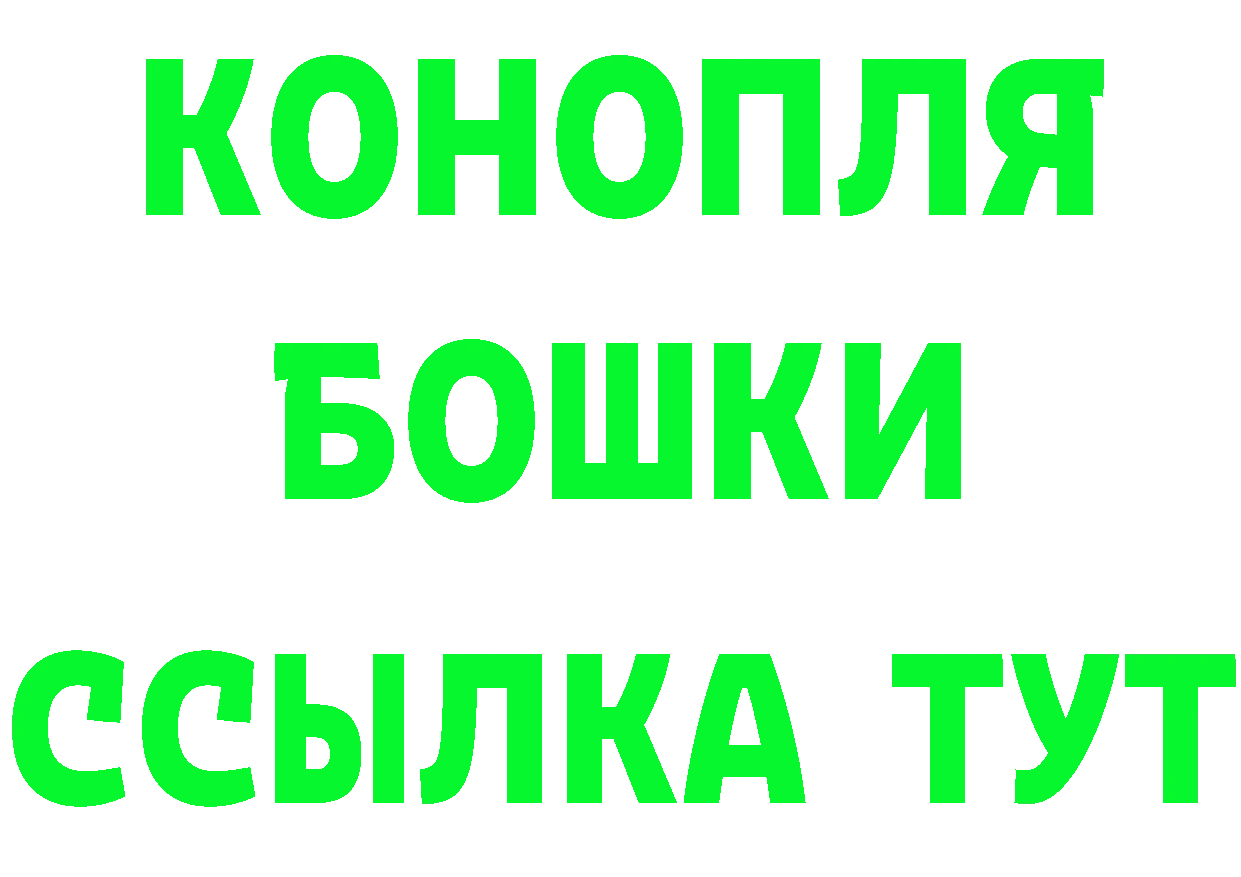 КОНОПЛЯ
БОШКИ
ССЫЛКА ТУТ